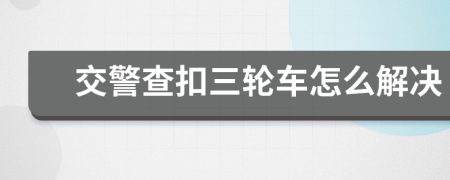 交警查扣三轮车怎么解决